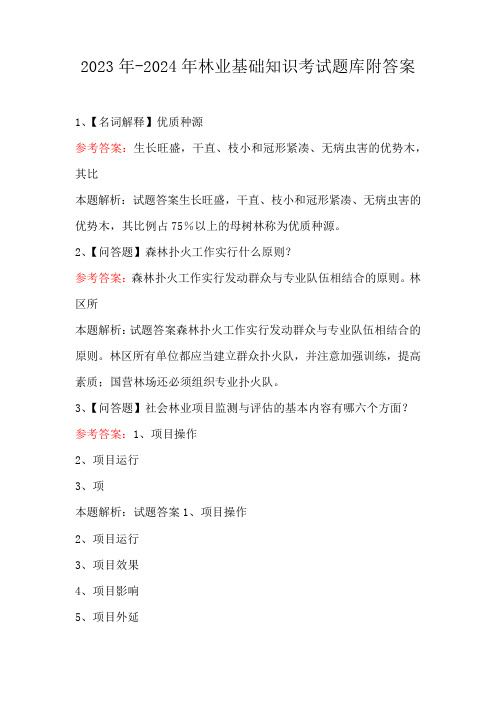 2023年-2024年林业基础知识考试题库附答案

1、【名词解释】优质种源

参考答案：生长旺盛，干直、枝小和冠形紧凑、无病虫害的优势木，其比

本题解析：试题答案生长旺盛，干直、枝小和冠形紧凑、无病虫害的优势木，其比例占75%以上的母树林称为优质种源。

2、【问答题】森林扑火工作实行什么原则？

参考答案：森林扑火工作实行发动群众与专业队伍相结合的原则。林区所

本题解析：试题答案森林扑火工作实行发动群众与专业队伍相结合的原则。林区所有单位都应当建立群众扑火队，并注意加强训练，提高素质；国营林场还必须组织专业扑火队。

3、【问答题】社会林业项目监测与评估的基本内容有哪六个方面？

参考答案：1、项目操作

2、项目运行

3、项

本题解析：试题答案1、项目操作

2、项目运行

3、项目效果

4、项目影响

5、项目外延